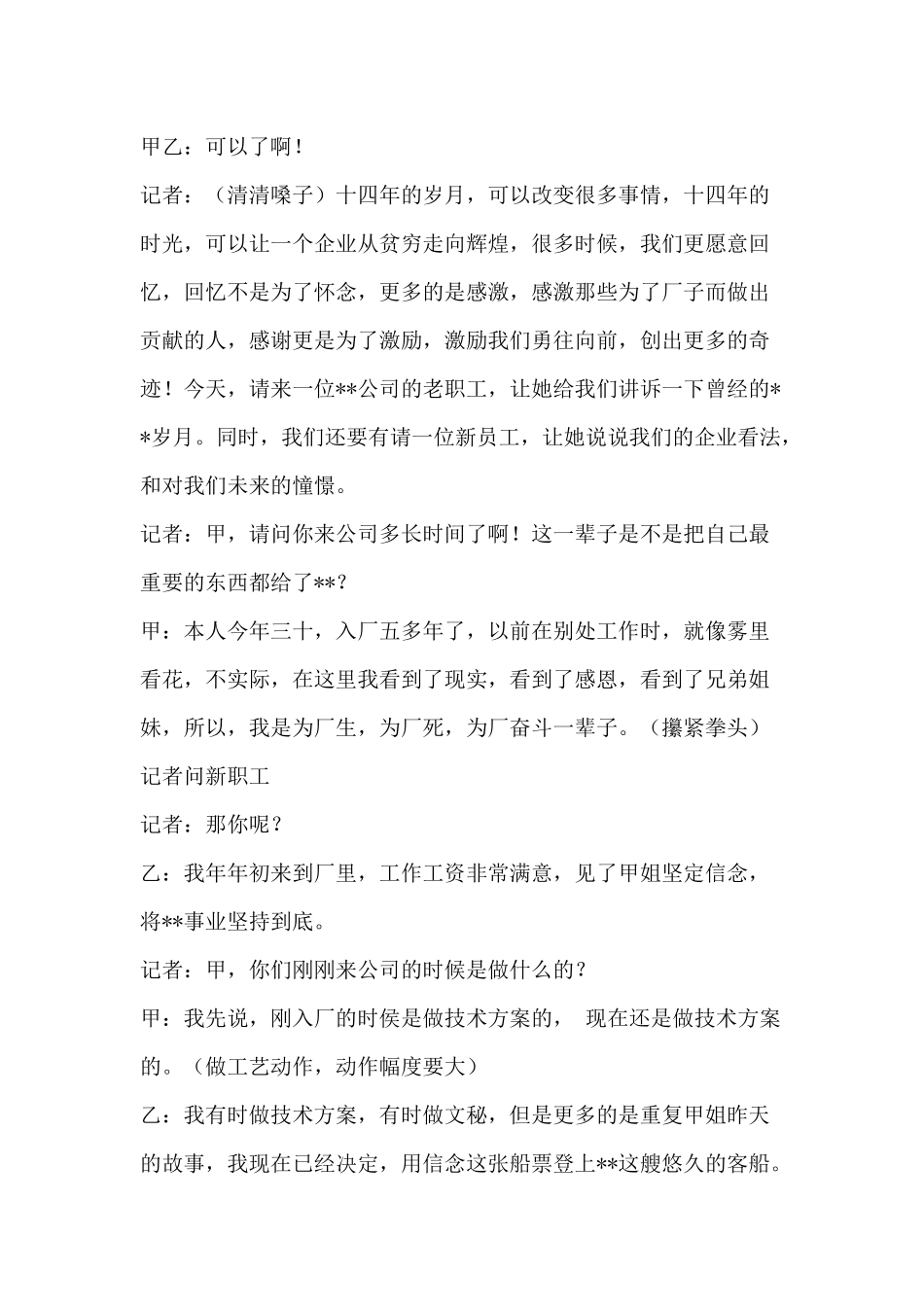 甲乙：可以了啊！

记者：（清清嗓子）十四年的岁月，可以改变很多事情，十四年的时光，可以让一个企业从贫穷走向辉煌，很多时候，我们更愿意回忆，回忆不是为了怀念，更多的是感激，感激那些为了厂子而做出贡献的人，感谢更是为了激励，激励我们勇往向前，创出更多的奇迹！今天，请来一位**公司的老职工，让她给我们讲诉一下曾经的**岁月。同时，我们还要有请一位新员工，让她说说我们的企业看法，和对我们未来的憧憬。

记者：甲，请问你来公司多长时间了啊！这一辈子是不是把自己最重要的东西都给了**？

甲：本人今年三十，入厂五多年了，以前在别处工作时，就像雾里看花，不实际，在这里我看到了现实，看到了感恩，看到了兄弟姐妹，所以，我是为厂生，为厂死，为厂奋斗一辈子。（攥紧拳头）

记者问新职工

记者：那你呢？

乙：我年年初来到厂里，工作工资非常满意，见了甲姐坚定信念，将**事业坚持到底。

记者：甲，你们刚刚来公司的时候是做什么的？

甲：我先说，刚入厂的时侯是做技术方案的， 现在还是做技术方案的。（做工艺动作，动作幅度要大）

乙：我有时做技术方案，有时做文秘，但是更多的是重复甲姐昨天的故事，我现在已经决定，用信念这张船票登上**这艘悠久的客船。